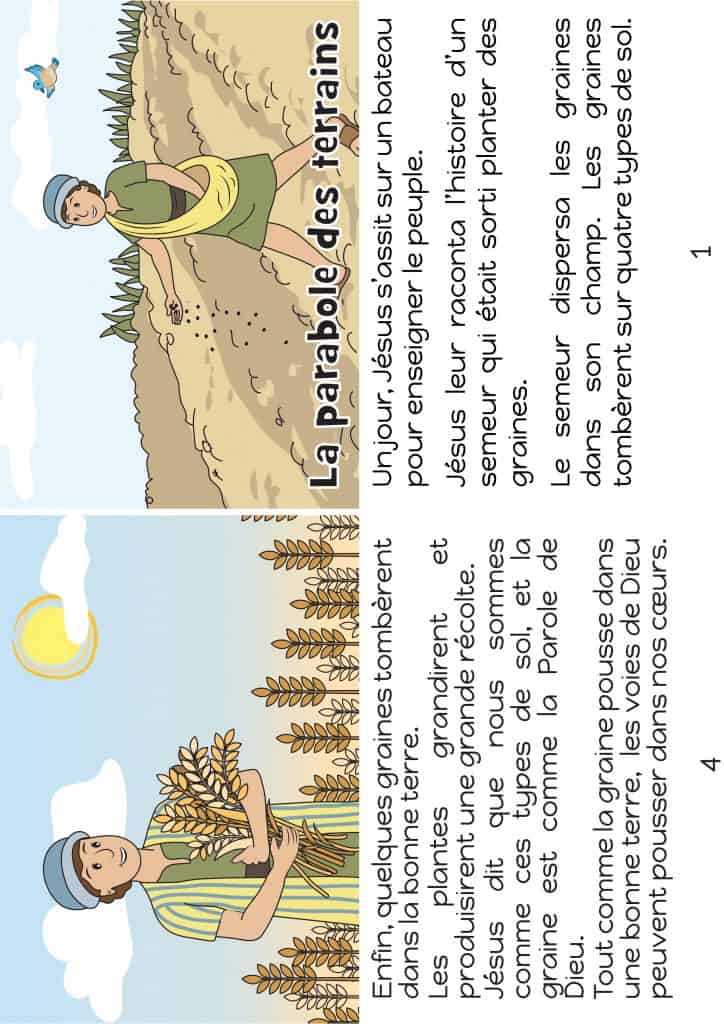 La parabole des terrains

Un jour, Jésus s'assit sur un bateau pour enseigner le peuple.

Jésus leur raconta l'histoire d'un semeur qui était sorti planter des graines.

Le semeur dispersa les graines dans son champ. Les graines tombèrent sur quatre types de sol.

1

Enfin, quelques graines tombèrent dans la bonne terre.

Les plantes grandirent et produisirent une grande récolte.

Jésus dit que nous sommes comme ces types de sol, et la graine est comme la Parole de Dieu.

Tout comme la graine pousse dans une bonne terre, les voies de Dieu peuvent pousser dans nos cœurs.

4